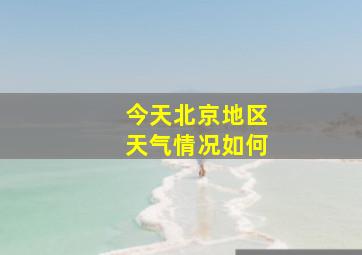 今天北京地区
天气情况如何